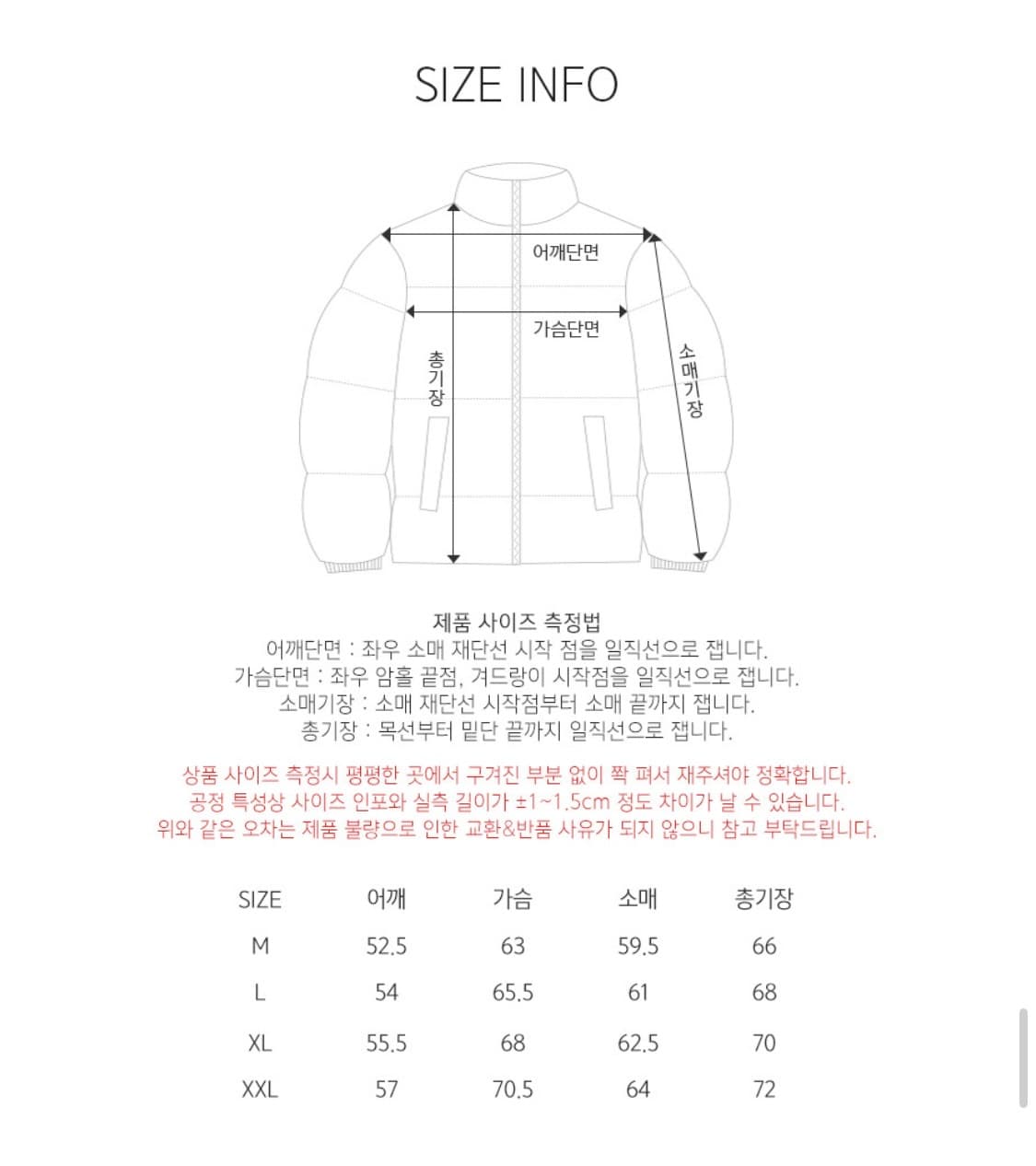 SIZE INFO

어깨단면

가슴단면

총기장

소매기장

제품 사이즈 측정법
어깨단면 : 좌우 소매 재단선 시작 점을 일직선으로 잽니다.
가슴단면 : 좌우 암홀 끝점, 겨드랑이 시작점을 일직선으로 잽니다.
소매기장 : 소매 재단선 시작점부터 소매 끝까지 잽니다.
총기장 : 목선부터 밑단 끝까지 일직선으로 잽니다.

상품 사이즈 측정시 평평한 곳에서 구겨진 부분 없이 쫙 펴서 재주셔야 정확합니다.
공정 특성상 사이즈 인포와 실측 길이가 ±1~1.5cm 정도 차이가 날 수 있습니다.
위와 같은 오차는 제품 불량으로 인한 교환&반품 사유가 되지 않으니 참고 부탁드립니다.

| SIZE | 어깨 | 가슴 | 소매 | 총기장 |
|---|---|---|---|---|
| M | 52.5 | 63 | 59.5 | 66 |
| L | 54 | 65.5 | 61 | 68 |
| XL | 55.5 | 68 | 62.5 | 70 |
| XXL | 57 | 70.5 | 64 | 72 |